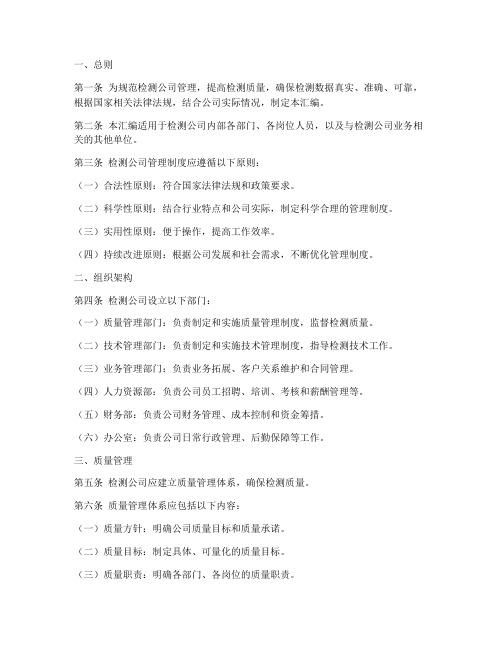 一、总则

第一条 为规范检测公司管理，提高检测质量，确保检测数据真实、准确、可靠，根据国家相关法律法规，结合公司实际情况，制定本汇编。

第二条 本汇编适用于检测公司内部各部门、各岗位人员，以及与检测公司业务相关的其他单位。

第三条 检测公司管理制度应遵循以下原则：

（一）合法性原则：符合国家法律法规和政策要求。

（二）科学性原则：结合行业特点和公司实际，制定科学合理的管理制度。

（三）实用性原则：便于操作，提高工作效率。

（四）持续改进原则：根据公司发展和社会需求，不断优化管理制度。

二、组织架构

第四条 检测公司设立以下部门：

（一）质量管理部门：负责制定和实施质量管理制度，监督检测质量。

（二）技术管理部门：负责制定和实施技术管理制度，指导检测技术工作。

（三）业务管理部门：负责业务拓展、客户关系维护和合同管理。

（四）人力资源部：负责公司员工招聘、培训、考核和薪酬管理等。

（五）财务部：负责公司财务管理、成本控制和资金筹措。

（六）办公室：负责公司日常行政管理、后勤保障等工作。

三、质量管理

第五条 检测公司应建立质量管理体系，确保检测质量。

第六条 质量管理体系应包括以下内容：

（一）质量方针：明确公司质量目标和质量承诺。

（二）质量目标：制定具体、可量化的质量目标。

（三）质量职责：明确各部门、各岗位的质量职责。